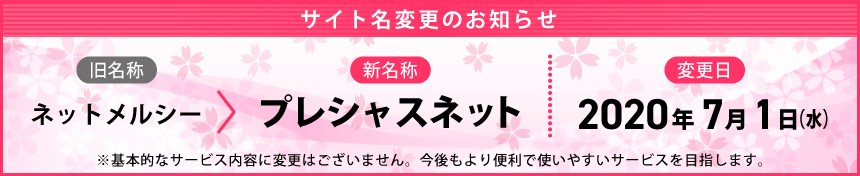 サイト名変更のお知らせ

旧名称
ネットメルシー

新名称
プレシャスネット

変更日
2020年 7月 1日(水)

※基本的なサービス内容に変更はございません。今後もより便利で使いやすいサービスを目指します。